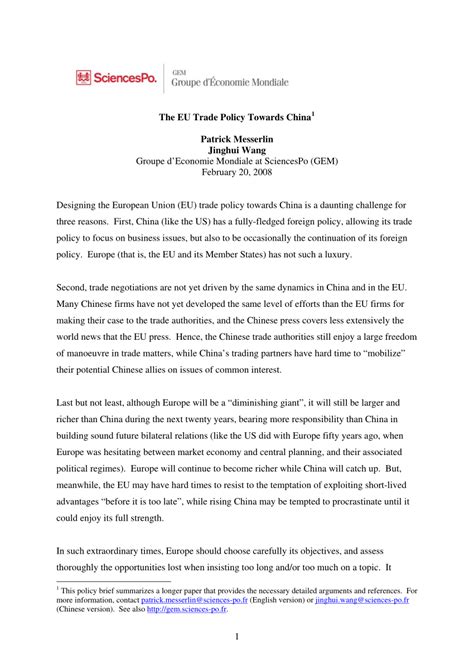 SciencesPo. GEM Groupe d'Économie Mondiale

The EU Trade Policy Towards China$^1$

Patrick Messerlin
Jinghui Wang
Groupe d'Economie Mondiale at SciencesPo (GEM)
February 20, 2008

Designing the European Union (EU) trade policy towards China is a daunting challenge for three reasons. First, China (like the US) has a fully-fledged foreign policy, allowing its trade policy to focus on business issues, but also to be occasionally the continuation of its foreign policy. Europe (that is, the EU and its Member States) has not such a luxury.

Second, trade negotiations are not yet driven by the same dynamics in China and in the EU. Many Chinese firms have not yet developed the same level of efforts than the EU firms for making their case to the trade authorities, and the Chinese press covers less extensively the world news that the EU press. Hence, the Chinese trade authorities still enjoy a large freedom of manoeuvre in trade matters, while China's trading partners have hard time to "mobilize" their potential Chinese allies on issues of common interest.

Last but not least, although Europe will be a "diminishing giant", it will still be larger and richer than China during the next twenty years, bearing more responsibility than China in building sound future bilateral relations (like the US did with Europe fifty years ago, when Europe was hesitating between market economy and central planning, and their associated political regimes). Europe will continue to become richer while China will catch up. But, meanwhile, the EU may have hard times to resist to the temptation of exploiting short-lived advantages "before it is too late", while rising China may be tempted to procrastinate until it could enjoy its full strength.

In such extraordinary times, Europe should choose carefully its objectives, and assess thoroughly the opportunities lost when insisting too long and/or too much on a topic. It

$^1$ This policy brief summarizes a longer paper that provides the necessary detailed arguments and references. For more information, contact patrick.messerlin@sciences-po.fr (English version) or jinghui.wang@sciences-po.fr (Chinese version). See also http://gem.sciences-po.fr.

1